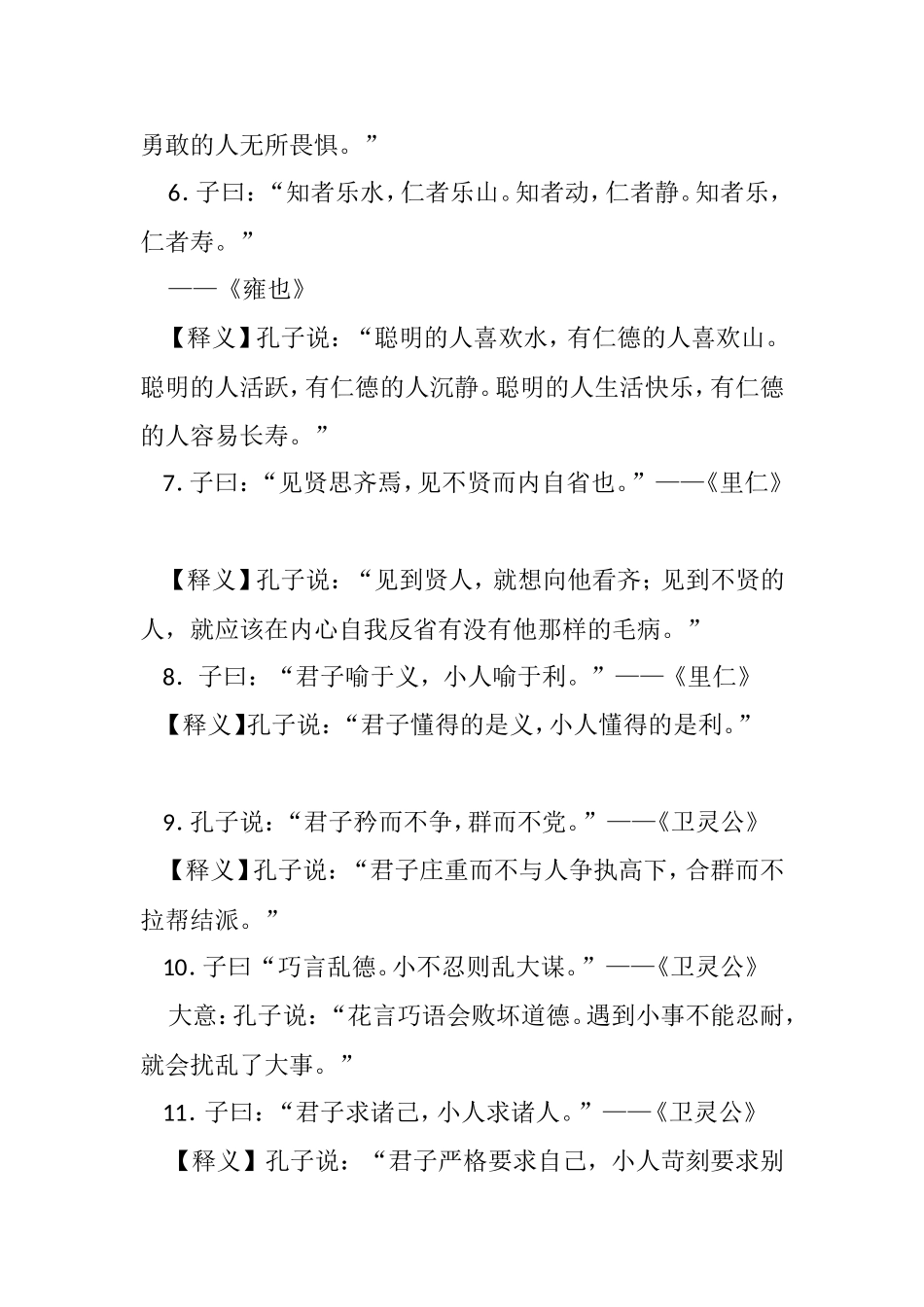 勇敢的人无所畏惧。”

6. 子曰：“知者乐水，仁者乐山。知者动，仁者静。知者乐，仁者寿。”

——《雍也》

【释义】孔子说：“聪明的人喜欢水，有仁德的人喜欢山。聪明的人活跃，有仁德的人沉静。聪明的人生活快乐，有仁德的人容易长寿。”

7. 子曰：“见贤思齐焉，见不贤而内自省也。”——《里仁》

【释义】孔子说：“见到贤人，就想向他看齐；见到不贤的人，就应该在内心自我反省有没有他那样的毛病。”

8. 子曰：“君子喻于义，小人喻于利。”——《里仁》

【释义】孔子说：“君子懂得的是义，小人懂得的是利。”

9. 孔子说：“君子矜而不争，群而不党。”——《卫灵公》

【释义】孔子说：“君子庄重而不与人争执高下，合群而不拉帮结派。”

10. 子曰“巧言乱德。小不忍则乱大谋。”——《卫灵公》

大意：孔子说：“花言巧语会败坏道德。遇到小事不能忍耐，就会扰乱了大事。”

11. 子曰：“君子求诸己，小人求诸人。”——《卫灵公》

【释义】孔子说：“君子严格要求自己，小人苛刻要求别